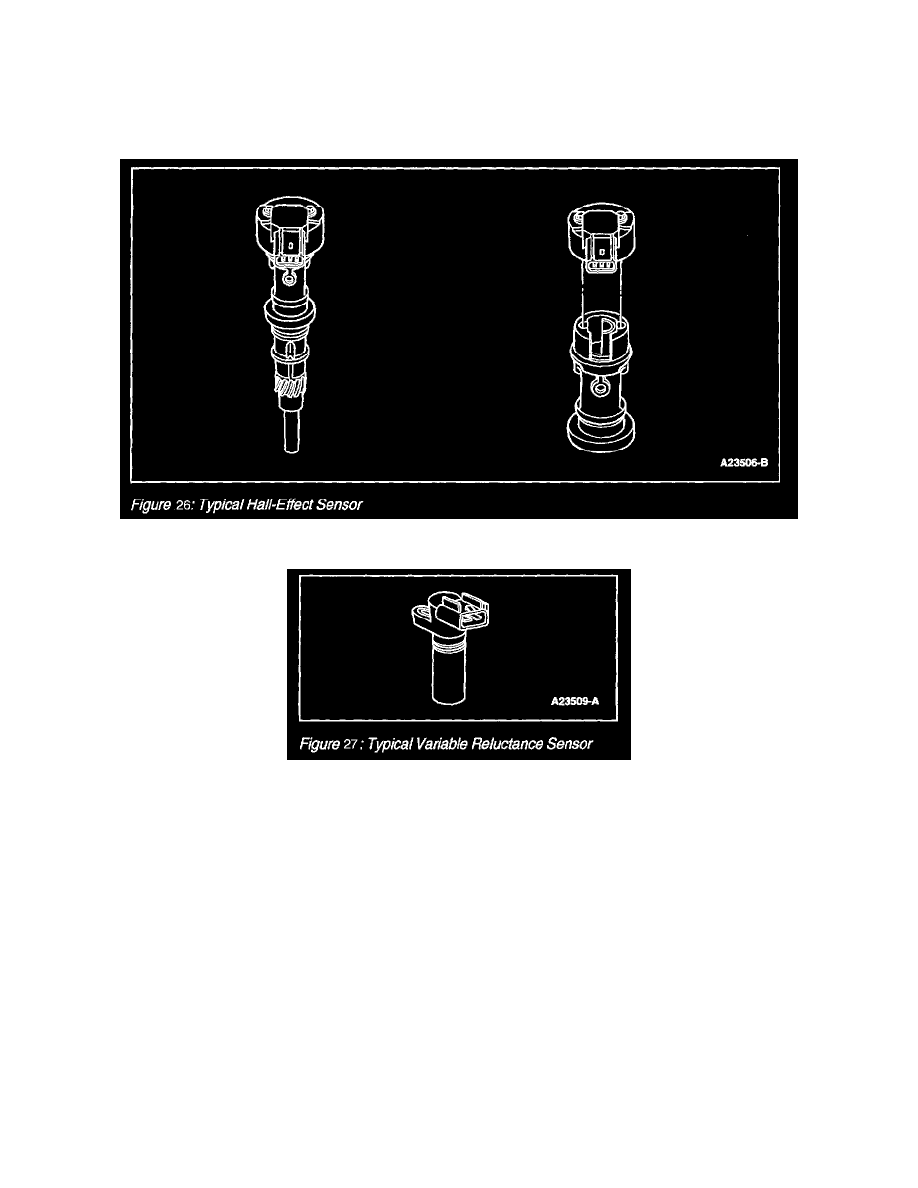 A23506-B

Figure 26: Typical Hall-Effect Sensor

A23509-A

Figure 27 : Typical Variable Reluctance Sensor